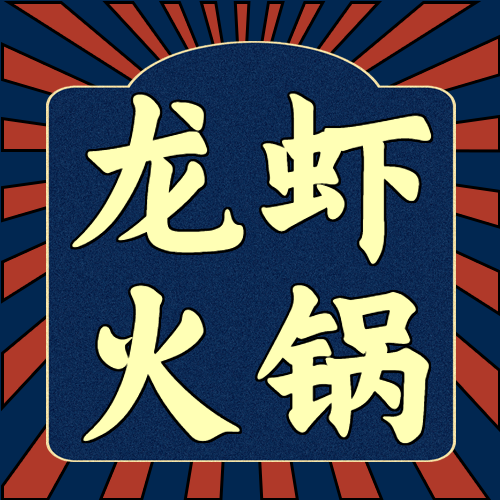 龙虾
火锅